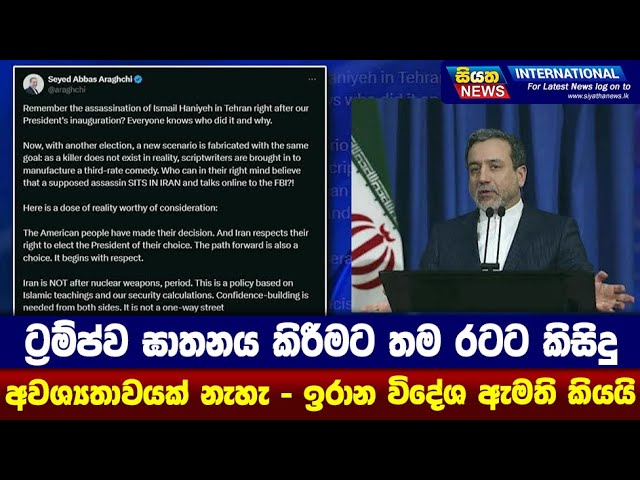 Seyed Abbas Araghchi
@araghchi

Remember the assassination of Ismail Haniyeh in Tehran right after our President's inauguration? Everyone knows who did it and why.

Now, with another election, a new scenario is fabricated with the same goal: as a killer does not exist in reality, scriptwriters are brought in to manufacture a third-rate comedy. Who can in their right mind believe that a supposed assassin SITS IN IRAN and talks online to the FBI?!

Here is a dose of reality worthy of consideration:

The American people have made their decision. And Iran respects their right to elect the President of their choice. The path forward is also a choice. It begins with respect.

Iran is NOT after nuclear weapons, period. This is a policy based on Islamic teachings and our security calculations. Confidence-building is needed from both sides. It is not a one-way street

සියත NEWS
INTERNATIONAL
For Latest News log on to
www.siyathanews.lk

ට්‍රම්ප්ව ඝාතනය කිරීමට තම රටට කිසිදු
අවශ්‍යතාවයක් නැහැ - ඉරාන විදේශ ඇමති කියයි